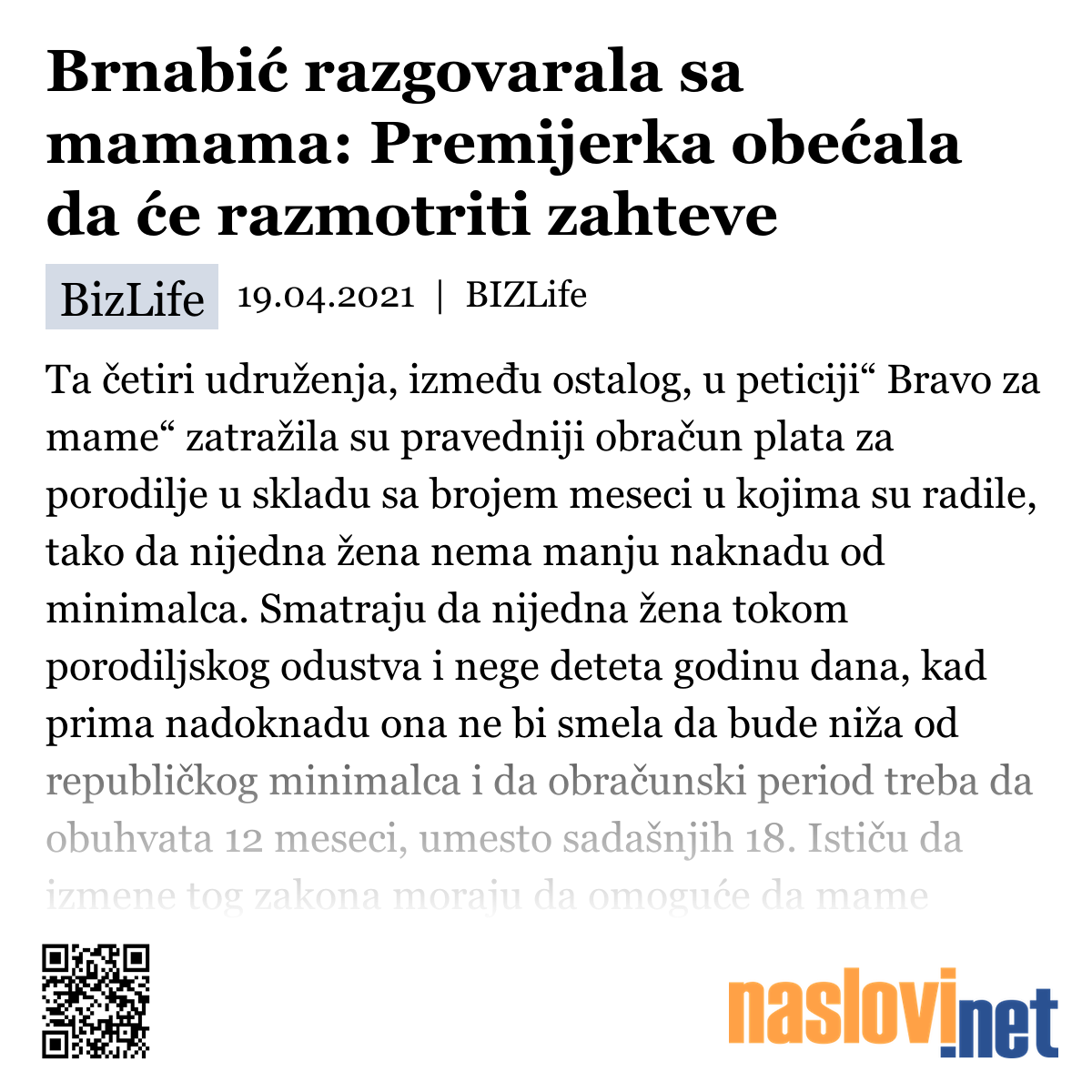 Brnabić razgovarala sa mamama: Premijerka obećala da će razmotriti zahteve

BizLife 19.04.2021 | BIZLife

Ta četiri udruženja, između ostalog, u peticiji“ Bravo za mame“ zatražila su pravedniji obračun plata za porodilje u skladu sa brojem meseci u kojima su radile, tako da nijedna žena nema manju naknadu od minimalca. Smatraju da nijedna žena tokom porodiljskog odustva i nege deteta godinu dana, kad prima nadoknadu ona ne bi smela da bude niža od republičkog minimalca i da obračunski period treba da obuhvata 12 meseci, umesto sadašnjih 18. Ističu da izmene tog zakona moraju da omoguće da mame

naslovi.net